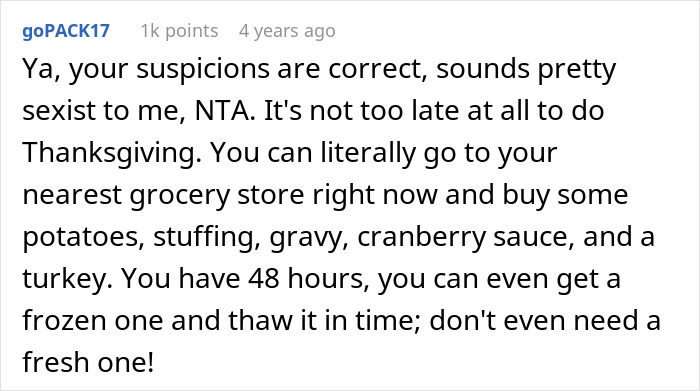 goPACK17 1k points 4 years ago

Ya, your suspicions are correct, sounds pretty sexist to me, NTA. It's not too late at all to do Thanksgiving. You can literally go to your nearest grocery store right now and buy some potatoes, stuffing, gravy, cranberry sauce, and a turkey. You have 48 hours, you can even get a frozen one and thaw it in time; don't even need a fresh one!